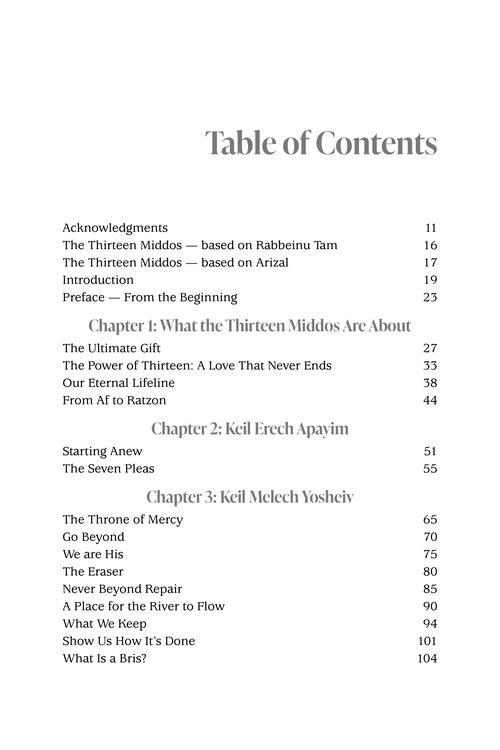 Table of Contents

Acknowledgments 11
The Thirteen Middos — based on Rabbeinu Tam 16
The Thirteen Middos — based on Arizal 17
Introduction 19
Preface — From the Beginning 23

Chapter 1: What the Thirteen Middos Are About

The Ultimate Gift 27
The Power of Thirteen: A Love That Never Ends 33
Our Eternal Lifeline 38
From Af to Ratzon 44

Chapter 2: Keil Erech Apayim

Starting Anew 51
The Seven Pleas 55

Chapter 3: Keil Melech Yosheiv

The Throne of Mercy 65
Go Beyond 70
We are His 75
The Eraser 80
Never Beyond Repair 85
A Place for the River to Flow 90
What We Keep 94
Show Us How It's Done 101
What Is a Bris? 104